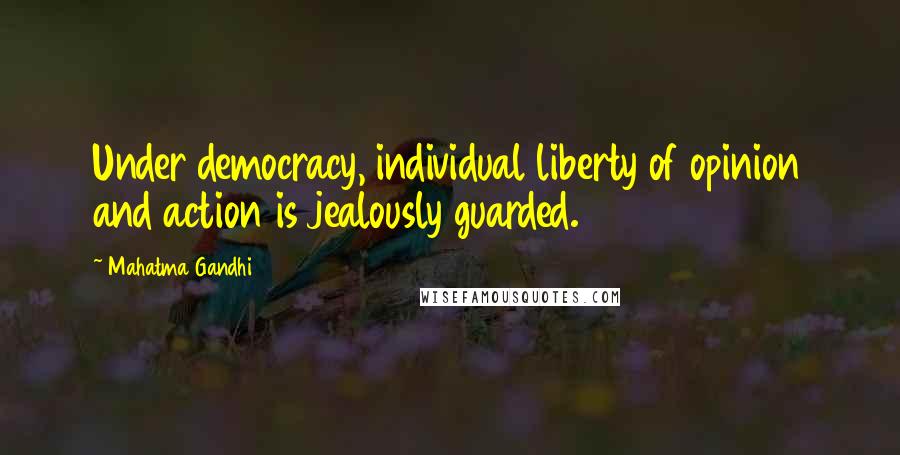 Under democracy, individual liberty of opinion and action is jealously guarded.

~ Mahatma Gandhi

WISEFAMOUSQUOTES.COM